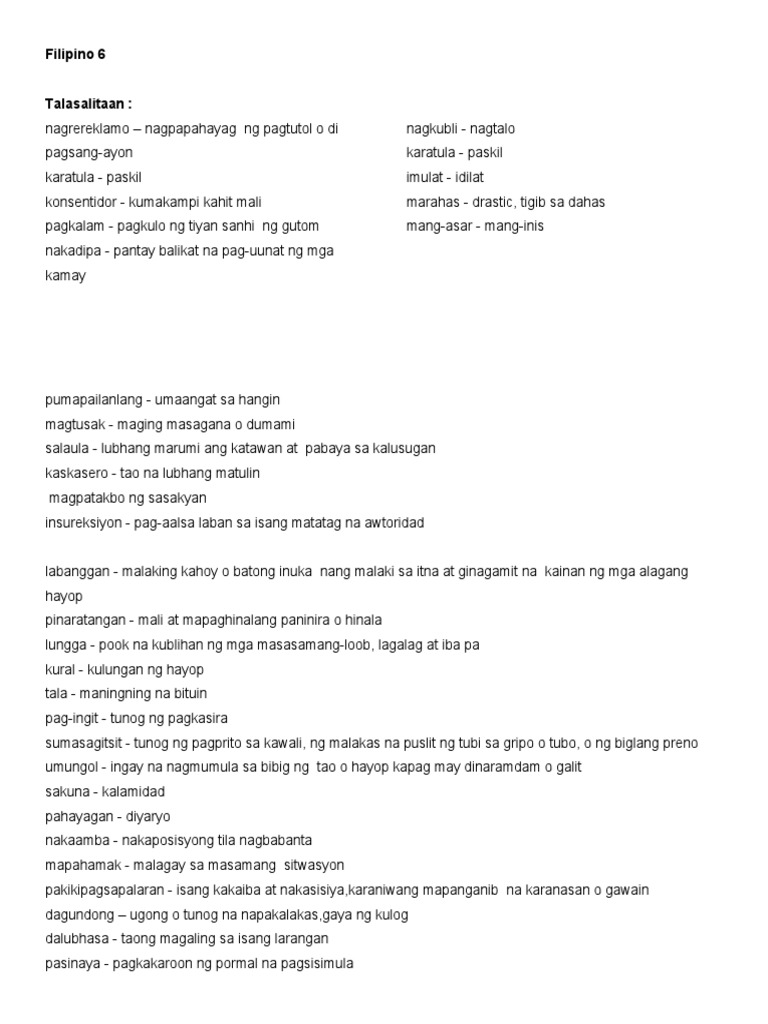 Filipino 6

Talasalitaan :

nagrereklamo – nagpapahayag ng pagtutol o di pagsang-ayon
karatula - paskil
konsentidor - kumakampi kahit mali
pagkalam - pagkulo ng tiyan sanhi ng gutom
nakadipa - pantay balikat na pag-uunat ng mga kamay

nagkubli - nagtalo
karatula - paskil
imulat - idilat
marahas - drastic, tigib sa dahas
mang-asar - mang-inis

pumapailanlang - umaangat sa hangin
magtusak - maging masagana o dumami
salaula - lubhang marumi ang katawan at pabaya sa kalusugan
kaskasero - tao na lubhang matulin
magpatakbo ng sasakyan
insureksiyon - pag-aalsa laban sa isang matatag na awtoridad

labanggan - malaking kahoy o batong inuka nang malaki sa itna at ginagamit na kainan ng mga alagang hayop
pinaratangan - mali at mapaghinalang paninira o hinala
lungga - pook na kublihan ng mga masasamang-loob, lagalag at iba pa
kural - kulungan ng hayop
tala - maningning na bituin
pag-ingit - tunog ng pagkasira
sumasagitsit - tunog ng pagprito sa kawali, ng malakas na puslit ng tubi sa gripo o tubo, o ng biglang preno
umungol - ingay na nagmumula sa bibig ng tao o hayop kapag may dinaramdam o galit
sakuna - kalamidad
pahayagan - diyaryo
nakaamba - nakaposisyong tila nagbabanta
mapahamak - malagay sa masamang sitwasyon
pakikipagsapalaran - isang kakaiba at nakasisiya,karaniwang mapanganib na karanasan o gawain
dagundong – ugong o tunog na napakalakas,gaya ng kulog
dalubhasa - taong magaling sa isang larangan
pasinaya - pagkakaroon ng pormal na pagsisimula